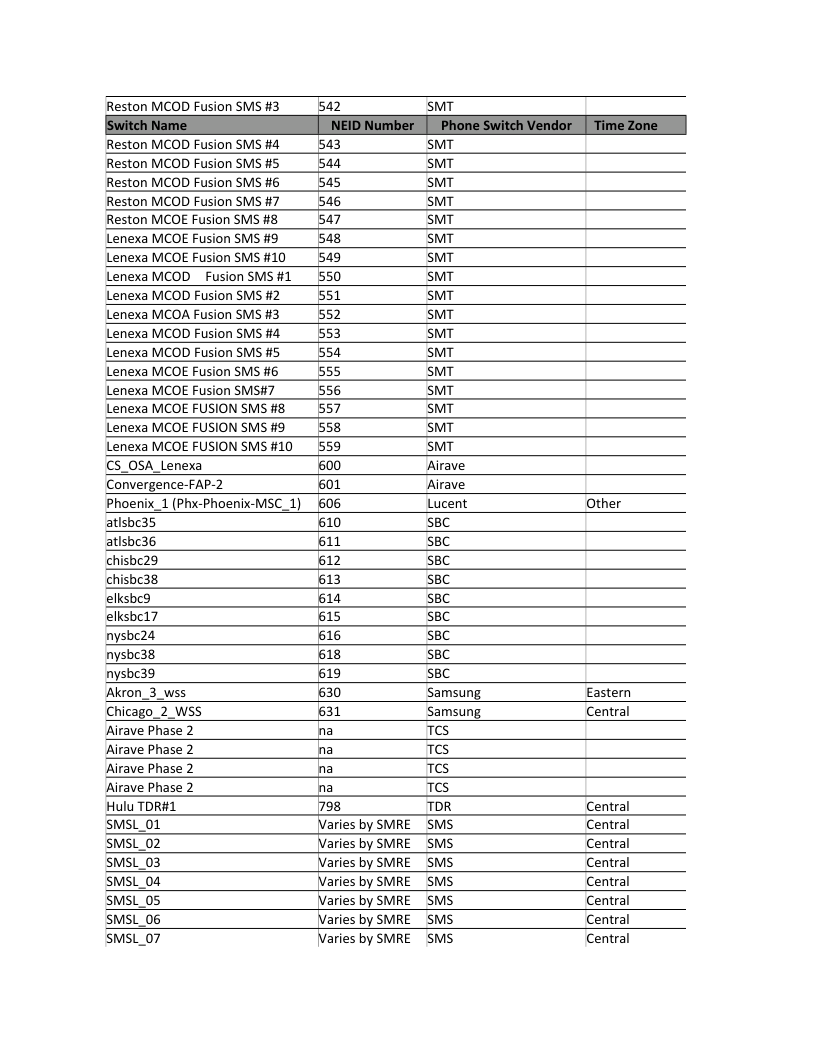 | Reston MCOD Fusion SMS #3 | 542 | SMT | |
|---|---|---|---|
| **Switch Name** | **NEID Number** | **Phone Switch Vendor** | **Time Zone** |
| Reston MCOD Fusion SMS #4 | 543 | SMT | |
| Reston MCOD Fusion SMS #5 | 544 | SMT | |
| Reston MCOD Fusion SMS #6 | 545 | SMT | |
| Reston MCOD Fusion SMS #7 | 546 | SMT | |
| Reston MCOE Fusion SMS #8 | 547 | SMT | |
| Lenexa MCOE Fusion SMS #9 | 548 | SMT | |
| Lenexa MCOE Fusion SMS #10 | 549 | SMT | |
| Lenexa MCOD Fusion SMS #1 | 550 | SMT | |
| Lenexa MCOD Fusion SMS #2 | 551 | SMT | |
| Lenexa MCOA Fusion SMS #3 | 552 | SMT | |
| Lenexa MCOD Fusion SMS #4 | 553 | SMT | |
| Lenexa MCOD Fusion SMS #5 | 554 | SMT | |
| Lenexa MCOE Fusion SMS #6 | 555 | SMT | |
| Lenexa MCOE Fusion SMS#7 | 556 | SMT | |
| Lenexa MCOE FUSION SMS #8 | 557 | SMT | |
| Lenexa MCOE FUSION SMS #9 | 558 | SMT | |
| Lenexa MCOE FUSION SMS #10 | 559 | SMT | |
| CS_OSA_Lenexa | 600 | Airave | |
| Convergence-FAP-2 | 601 | Airave | |
| Phoenix_1 (Phx-Phoenix-MSC_1) | 606 | Lucent | Other |
| atlsbc35 | 610 | SBC | |
| atlsbc36 | 611 | SBC | |
| chisbc29 | 612 | SBC | |
| chisbc38 | 613 | SBC | |
| elksbc9 | 614 | SBC | |
| elksbc17 | 615 | SBC | |
| nysbc24 | 616 | SBC | |
| nysbc38 | 618 | SBC | |
| nysbc39 | 619 | SBC | |
| Akron_3_wss | 630 | Samsung | Eastern |
| Chicago_2_WSS | 631 | Samsung | Central |
| Airave Phase 2 | na | TCS | |
| Airave Phase 2 | na | TCS | |
| Airave Phase 2 | na | TCS | |
| Airave Phase 2 | na | TCS | |
| Hulu TDR#1 | 798 | TDR | Central |
| SMSL_01 | Varies by SMRE | SMS | Central |
| SMSL_02 | Varies by SMRE | SMS | Central |
| SMSL_03 | Varies by SMRE | SMS | Central |
| SMSL_04 | Varies by SMRE | SMS | Central |
| SMSL_05 | Varies by SMRE | SMS | Central |
| SMSL_06 | Varies by SMRE | SMS | Central |
| SMSL_07 | Varies by SMRE | SMS | Central |